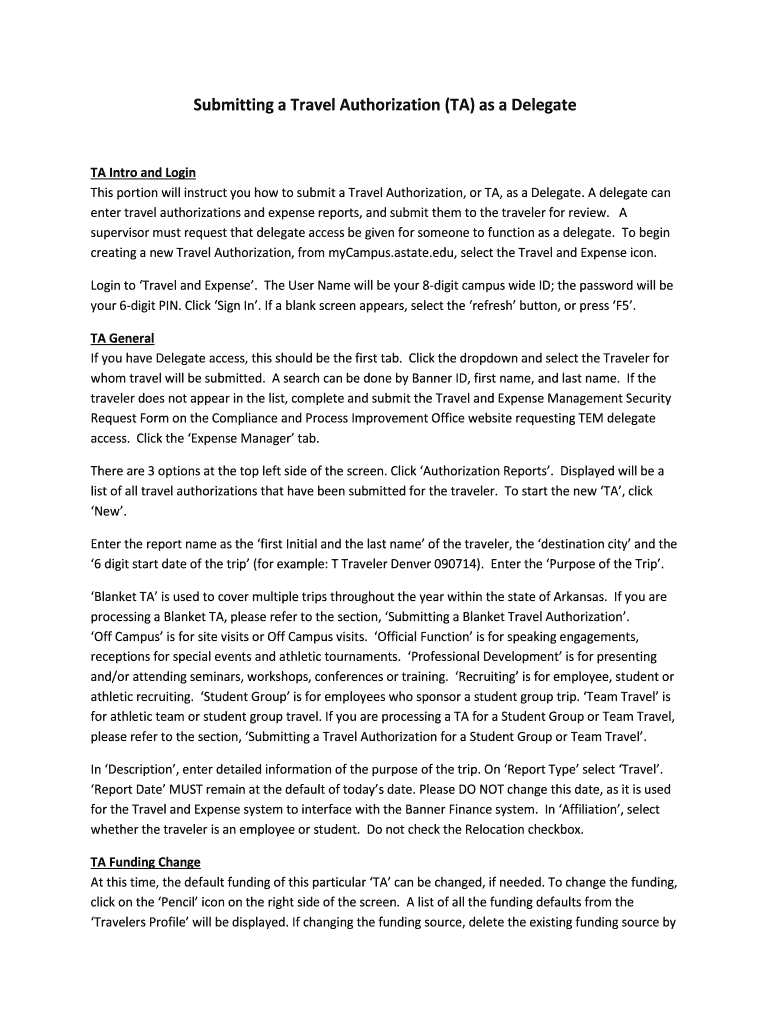 Submitting a Travel Authorization (TA) as a Delegate

TA Intro and Login
This portion will instruct you how to submit a Travel Authorization, or TA, as a Delegate. A delegate can enter travel authorizations and expense reports, and submit them to the traveler for review. A supervisor must request that delegate access be given for someone to function as a delegate. To begin creating a new Travel Authorization, from myCampus.astate.edu, select the Travel and Expense icon.

Login to 'Travel and Expense'. The User Name will be your 8-digit campus wide ID; the password will be your 6-digit PIN. Click 'Sign In'. If a blank screen appears, select the 'refresh' button, or press 'F5'.

TA General
If you have Delegate access, this should be the first tab. Click the dropdown and select the Traveler for whom travel will be submitted. A search can be done by Banner ID, first name, and last name. If the traveler does not appear in the list, complete and submit the Travel and Expense Management Security Request Form on the Compliance and Process Improvement Office website requesting TEM delegate access. Click the 'Expense Manager' tab.

There are 3 options at the top left side of the screen. Click 'Authorization Reports'. Displayed will be a list of all travel authorizations that have been submitted for the traveler. To start the new 'TA', click 'New'.

Enter the report name as the 'first Initial and the last name' of the traveler, the 'destination city' and the '6 digit start date of the trip' (for example: T Traveler Denver 090714). Enter the 'Purpose of the Trip'.

'Blanket TA' is used to cover multiple trips throughout the year within the state of Arkansas. If you are processing a Blanket TA, please refer to the section, 'Submitting a Blanket Travel Authorization'.
'Off Campus' is for site visits or Off Campus visits. 'Official Function' is for speaking engagements, receptions for special events and athletic tournaments. 'Professional Development' is for presenting and/or attending seminars, workshops, conferences or training. 'Recruiting' is for employee, student or athletic recruiting. 'Student Group' is for employees who sponsor a student group trip. 'Team Travel' is for athletic team or student group travel. If you are processing a TA for a Student Group or Team Travel, please refer to the section, 'Submitting a Travel Authorization for a Student Group or Team Travel'.

In 'Description', enter detailed information of the purpose of the trip. On 'Report Type' select 'Travel'. 'Report Date' MUST remain at the default of today's date. Please DO NOT change this date, as it is used for the Travel and Expense system to interface with the Banner Finance system. In 'Affiliation', select whether the traveler is an employee or student. Do not check the Relocation checkbox.

TA Funding Change
At this time, the default funding of this particular 'TA' can be changed, if needed. To change the funding, click on the 'Pencil' icon on the right side of the screen. A list of all the funding defaults from the 'Travelers Profile' will be displayed. If changing the funding source, delete the existing funding source by